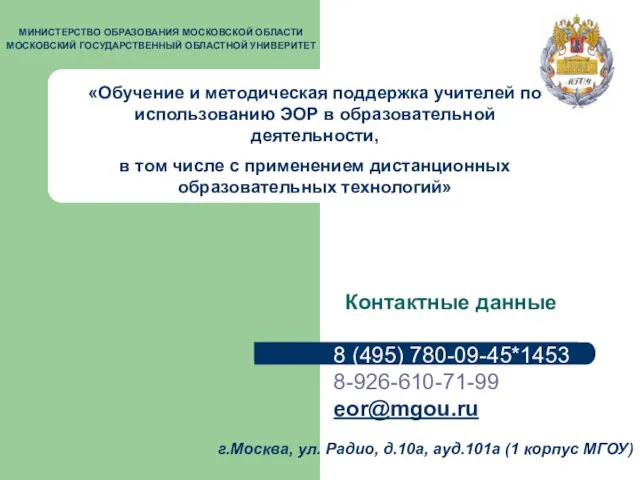 МИНИСТЕРСТВО ОБРАЗОВАНИЯ МОСКОВСКОЙ ОБЛАСТИ
МОСКОВСКИЙ ГОСУДАРСТВЕННЫЙ ОБЛАСТНОЙ УНИВЕРСИТЕТ

МГОУ

«Обучение и методическая поддержка учителей по использованию ЭОР в образовательной деятельности,

в том числе с применением дистанционных образовательных технологий»

Контактные данные

8 (495) 780-09-45*1453
8-926-610-71-99
eor@mgou.ru

г.Москва, ул. Радио, д.10а, ауд.101а (1 корпус МГОУ)